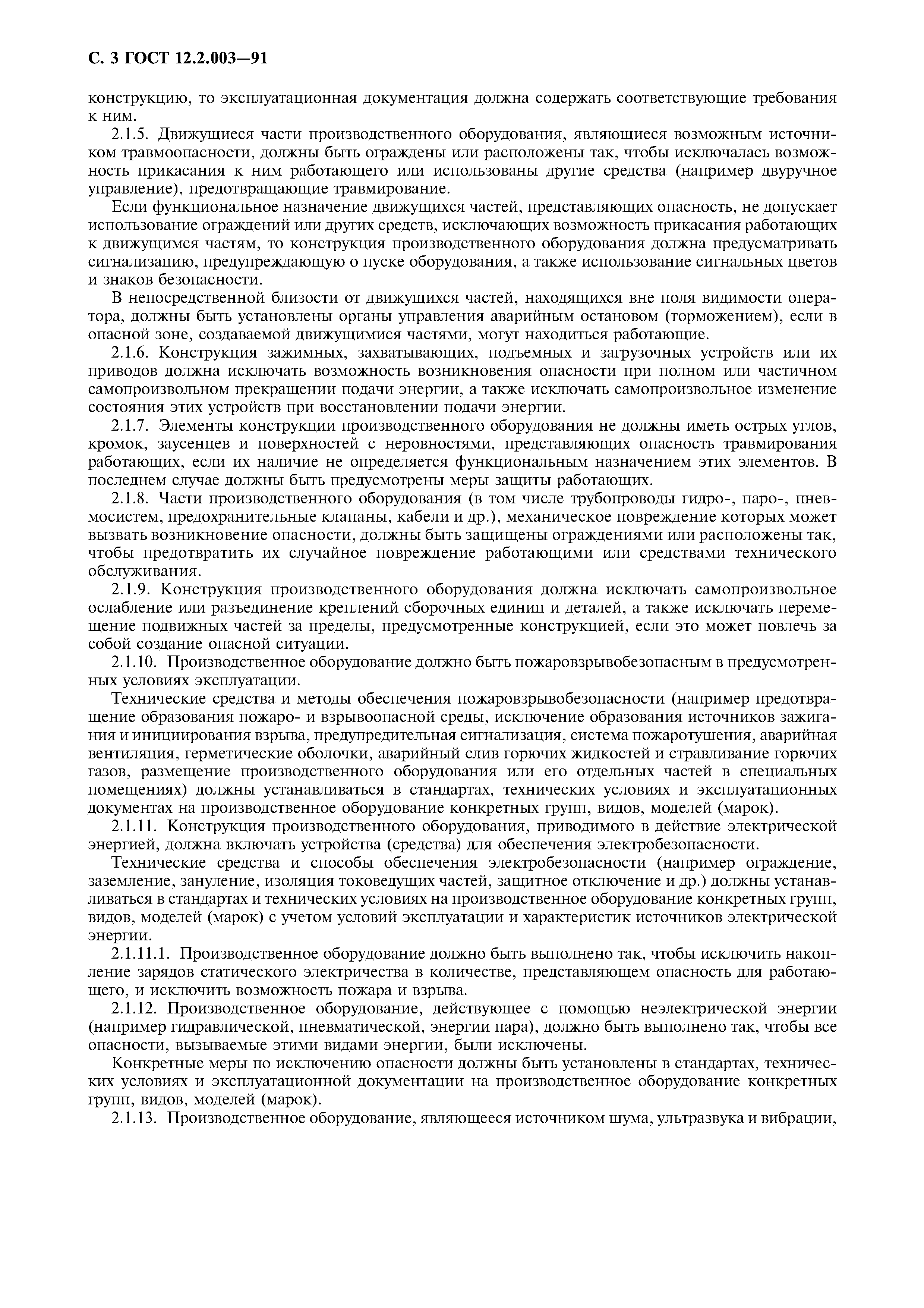 С. 3 ГОСТ 12.2.003—91

конструкцию, то эксплуатационная документация должна содержать соответствующие требования к ним.

2.1.5. Движущиеся части производственного оборудования, являющиеся возможным источником травмоопасности, должны быть ограждены или расположены так, чтобы исключалась возможность прикасания к ним работающего или использованы другие средства (например двуручное управление), предотвращающие травмирование.

Если функциональное назначение движущихся частей, представляющих опасность, не допускает использование ограждений или других средств, исключающих возможность прикасания работающих к движущимся частям, то конструкция производственного оборудования должна предусматривать сигнализацию, предупреждающую о пуске оборудования, а также использование сигнальных цветов и знаков безопасности.

В непосредственной близости от движущихся частей, находящихся вне поля видимости оператора, должны быть установлены органы управления аварийным остановом (торможением), если в опасной зоне, создаваемой движущимися частями, могут находиться работающие.

2.1.6. Конструкция зажимных, захватывающих, подъемных и загрузочных устройств или их приводов должна исключать возможность возникновения опасности при полном или частичном самопроизвольном прекращении подачи энергии, а также исключать самопроизвольное изменение состояния этих устройств при восстановлении подачи энергии.

2.1.7. Элементы конструкции производственного оборудования не должны иметь острых углов, кромок, заусенцев и поверхностей с неровностями, представляющих опасность травмирования работающих, если их наличие не определяется функциональным назначением этих элементов. В последнем случае должны быть предусмотрены меры защиты работающих.

2.1.8. Части производственного оборудования (в том числе трубопроводы гидро-, паро-, пневмосистем, предохранительные клапаны, кабели и др.), механическое повреждение которых может вызвать возникновение опасности, должны быть защищены ограждениями или расположены так, чтобы предотвратить их случайное повреждение работающими или средствами технического обслуживания.

2.1.9. Конструкция производственного оборудования должна исключать самопроизвольное ослабление или разъединение креплений сборочных единиц и деталей, а также исключать перемещение подвижных частей за пределы, предусмотренные конструкцией, если это может повлечь за собой создание опасной ситуации.

2.1.10. Производственное оборудование должно быть пожаровзрывобезопасным в предусмотренных условиях эксплуатации.

Технические средства и методы обеспечения пожаровзрывобезопасности (например предотвращение образования пожаро- и взрывоопасной среды, исключение образования источников зажигания и инициирования взрыва, предупредительная сигнализация, система пожаротушения, аварийная вентиляция, герметические оболочки, аварийный слив горючих жидкостей и стравливание горючих газов, размещение производственного оборудования или его отдельных частей в специальных помещениях) должны устанавливаться в стандартах, технических условиях и эксплуатационных документах на производственное оборудование конкретных групп, видов, моделей (марок).

2.1.11. Конструкция производственного оборудования, приводимого в действие электрической энергией, должна включать устройства (средства) для обеспечения электробезопасности.

Технические средства и способы обеспечения электробезопасности (например ограждение, заземление, зануление, изоляция токоведущих частей, защитное отключение и др.) должны устанавливаться в стандартах и технических условиях на производственное оборудование конкретных групп, видов, моделей (марок) с учетом условий эксплуатации и характеристик источников электрической энергии.

2.1.11.1. Производственное оборудование должно быть выполнено так, чтобы исключить накопление зарядов статического электричества в количестве, представляющем опасность для работающего, и исключить возможность пожара и взрыва.

2.1.12. Производственное оборудование, действующее с помощью неэлектрической энергии (например гидравлической, пневматической, энергии пара), должно быть выполнено так, чтобы все опасности, вызываемые этими видами энергии, были исключены.

Конкретные меры по исключению опасности должны быть установлены в стандартах, технических условиях и эксплуатационной документации на производственное оборудование конкретных групп, видов, моделей (марок).

2.1.13. Производственное оборудование, являющееся источником шума, ультразвука и вибрации,